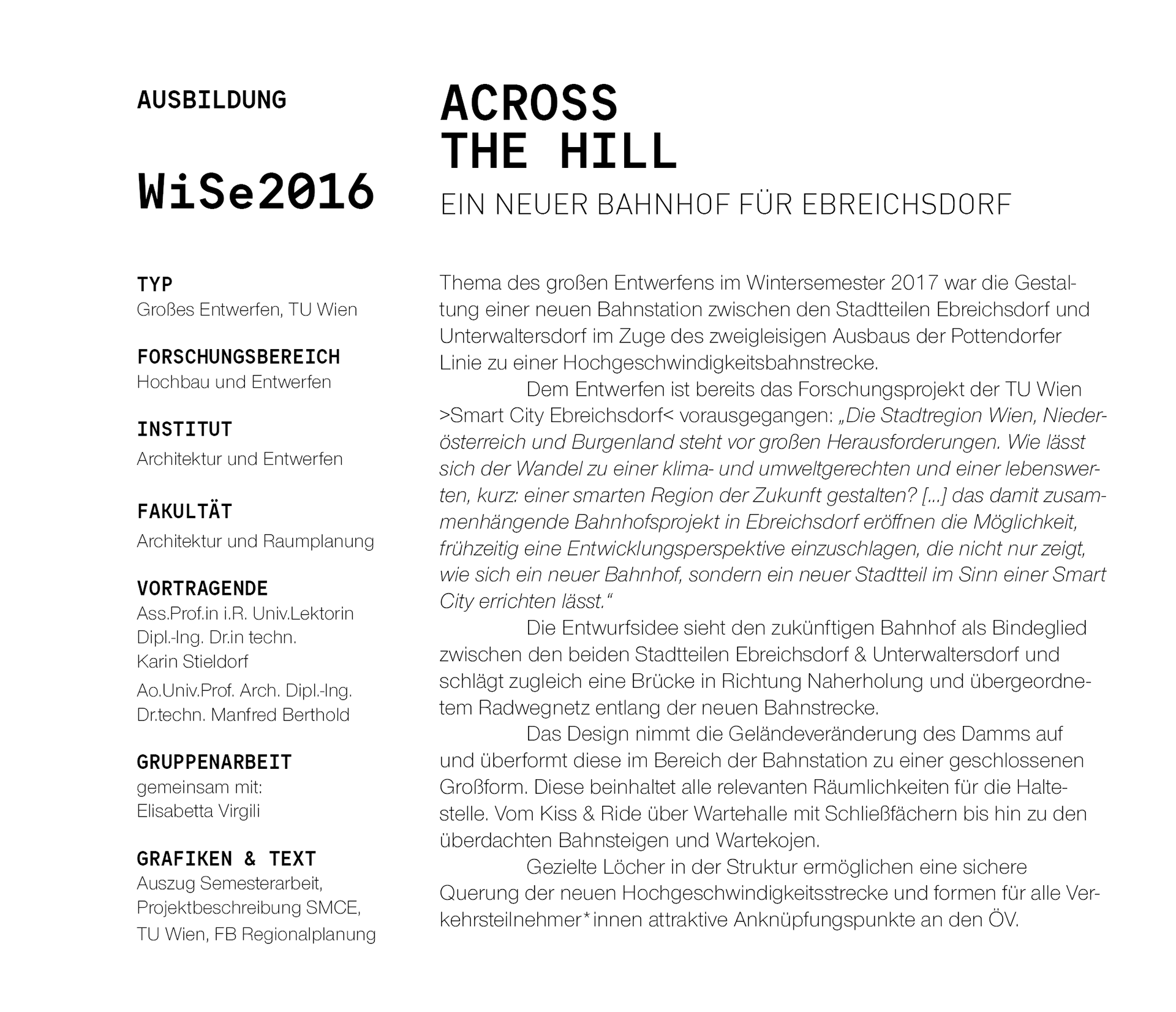 AUSBILDUNG

WiSe2016

TYP
Großes Entwerfen, TU Wien

FORSCHUNGSBEREICH
Hochbau und Entwerfen

INSTITUT
Architektur und Entwerfen

FAKULTÄT
Architektur und Raumplanung

VORTRAGENDE
Ass.Prof.in i.R. Univ.Lektorin Dipl.-Ing. Dr.in techn. Karin Stieldorf

Ao.Univ.Prof. Arch. Dipl.-Ing. Dr.techn. Manfred Berthold

GRUPPENARBEIT
gemeinsam mit:
Elisabetta Virgili

GRAFIKEN & TEXT
Auszug Semesterarbeit, Projektbeschreibung SMCE, TU Wien, FB Regionalplanung

ACROSS THE HILL

EIN NEUER BAHNHOF FÜR EBREICHSDORF

Thema des großen Entwerfens im Wintersemester 2017 war die Gestaltung einer neuen Bahnstation zwischen den Stadtteilen Ebreichsdorf und Unterwaltersdorf im Zuge des zweigleisigen Ausbaus der Pottendorfer Linie zu einer Hochgeschwindigkeitsbahnstrecke.

Dem Entwerfen ist bereits das Forschungsprojekt der TU Wien >Smart City Ebreichsdorf< vorausgegangen: „Die Stadtregion Wien, Niederösterreich und Burgenland steht vor großen Herausforderungen. Wie lässt sich der Wandel zu einer klima- und umweltgerechten und einer lebenswerten, kurz: einer smarten Region der Zukunft gestalten? [...] das damit zusammenhängende Bahnhofsprojekt in Ebreichsdorf eröffnen die Möglichkeit, frühzeitig eine Entwicklungsperspektive einzuschlagen, die nicht nur zeigt, wie sich ein neuer Bahnhof, sondern ein neuer Stadtteil im Sinn einer Smart City errichten lässt.“

Die Entwurfsidee sieht den zukünftigen Bahnhof als Bindeglied zwischen den beiden Stadtteilen Ebreichsdorf & Unterwaltersdorf und schlägt zugleich eine Brücke in Richtung Naherholung und übergeordnetem Radwegnetz entlang der neuen Bahnstrecke.

Das Design nimmt die Geländeveränderung des Damms auf und überformt diese im Bereich der Bahnstation zu einer geschlossenen Großform. Diese beinhaltet alle relevanten Räumlichkeiten für die Haltestelle. Vom Kiss & Ride über Wartehalle mit Schließfächern bis hin zu den überdachten Bahnsteigen und Wartekojen.

Gezielte Löcher in der Struktur ermöglichen eine sichere Querung der neuen Hochgeschwindigkeitsstrecke und formen für alle Verkehrsteilnehmer*innen attraktive Anknüpfungspunkte an den ÖV.